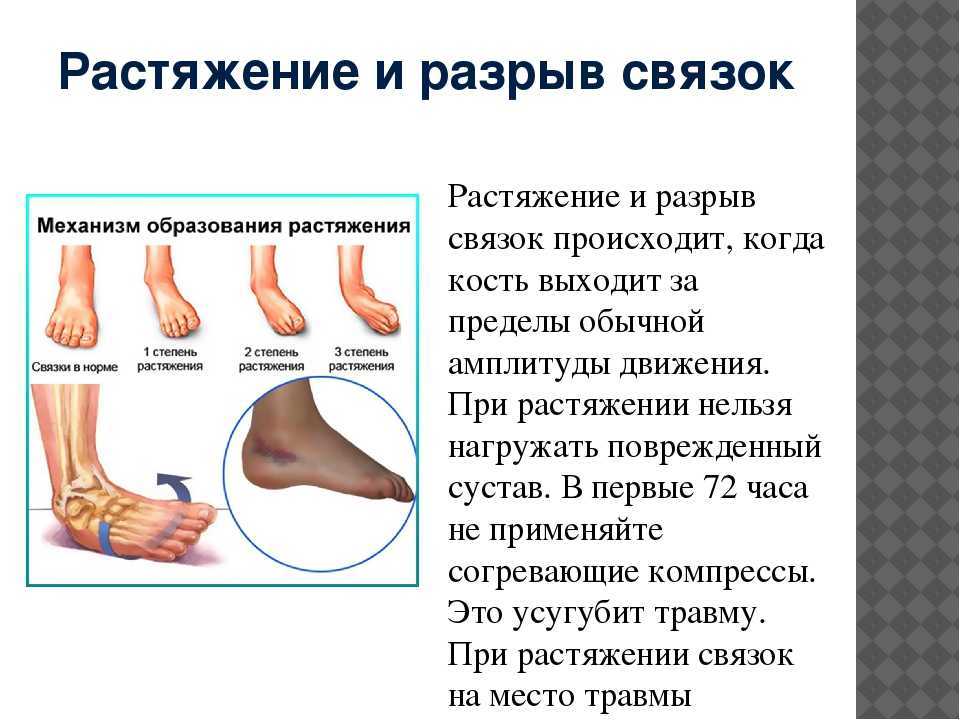 Растяжение и разрыв связок

Механизм образования растяжения

Связки в норме

1 степень растяжения

2 степень растяжения

3 степень растяжения

Растяжение и разрыв связок происходит, когда кость выходит за пределы обычной амплитуды движения. При растяжении нельзя нагружать поврежденный сустав. В первые 72 часа не применяйте согревающие компрессы. Это усугубит травму. При растяжении связок на место травмы